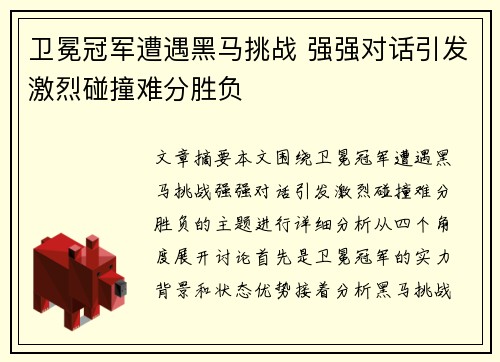 卫冕冠军遭遇黑马挑战 强强对话引发激烈碰撞难分胜负

文章摘要本文围绕卫冕冠军遭遇黑马挑战强强对话引发激烈碰撞难分胜负的主题进行详细分析从四个角度展开讨论首先是卫冕冠军的实力背景和状态优势接着分析黑马挑战